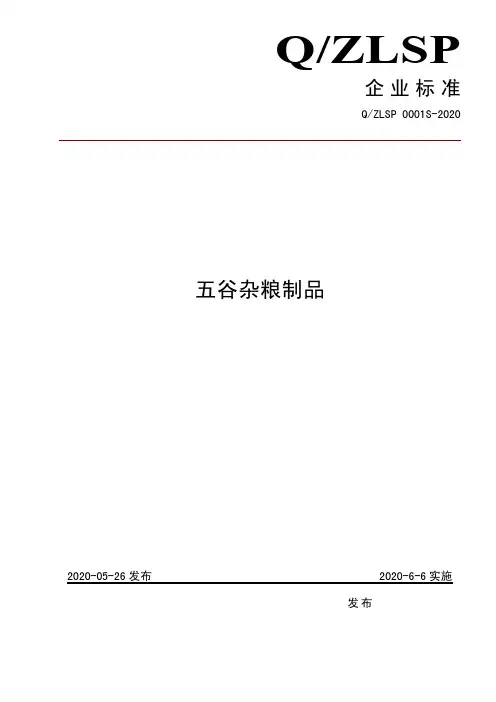 Q/ZLSP

企业标准

Q/ZLSP 0001S-2020

五谷杂粮制品

2020-05-26发布 2020-6-6实施

发布